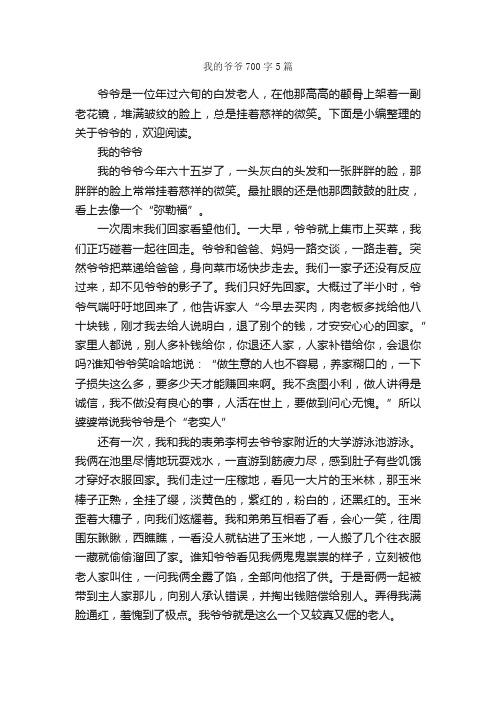 我的爷爷700字5篇

爷爷是一位年过六旬的白发老人，在他那高高的颧骨上架着一副老花镜，堆满皱纹的脸上，总是挂着慈祥的微笑。下面是小编整理的关于爷爷的，欢迎阅读。

我的爷爷

我的爷爷今年六十五岁了，一头灰白的头发和一张胖胖的脸，那胖胖的脸上常常挂着慈祥的微笑。最扯眼的还是他那圆鼓鼓的肚皮，看上去像一个“弥勒福”。

一次周末我们回家看望他们。一大早，爷爷就上集市上买菜，我们正巧碰着一起往回走。爷爷和爸爸、妈妈一路交谈，一路走着。突然爷爷把菜递给爸爸，身向菜市场快步走去。我们一家子还没有反应过来，却不见爷爷的影子了。我们只好先回家。大概过了半小时，爷爷气喘吁吁地回来了，他告诉家人“今早去买肉，肉老板多找给他八十块钱，刚才我去给人说明白，退了别个的钱，才安安心心的回家。”家里人都说，别人多补钱给你，你退还人家，人家补错给你，会退你吗?谁知爷爷笑哈哈地说：“做生意的人也不容易，养家糊口的，一下子损失这么多，要多少天才能赚回来啊。我不贪图小利，做人讲得是诚信，我不做没有良心的事，人活在世上，要做到问心无愧。”所以婆婆常说我爷爷是个“老实人”

还有一次，我和我的表弟李柯去爷爷家附近的大学游泳池游泳。我俩在池里尽情地玩耍戏水，一直游到筋疲力尽，感到肚子有些饥饿才穿好衣服回家。我们走过一庄稼地，看见一大片的玉米林，那玉米棒子正熟，全挂了缨，淡黄色的，紫红的，粉白的，还黑红的。玉米歪着大穗子，向我们炫耀着。我和弟弟互相看了看，会心一笑，往周围东瞅瞅，西瞧瞧，一看没人就钻进了玉米地，一人掰了几个往衣服一藏就偷偷溜回了家。谁知爷爷看见我俩鬼鬼祟祟的样子，立刻被他老人家叫住，一问我俩全露了馅，全部向他招了供。于是哥俩一起被带到主人家那儿，向别人承认错误，并掏出钱赔偿给别人。弄得我满脸通红，羞愧到了极点。我爷爷就是这么一个又较真又倔的老人。